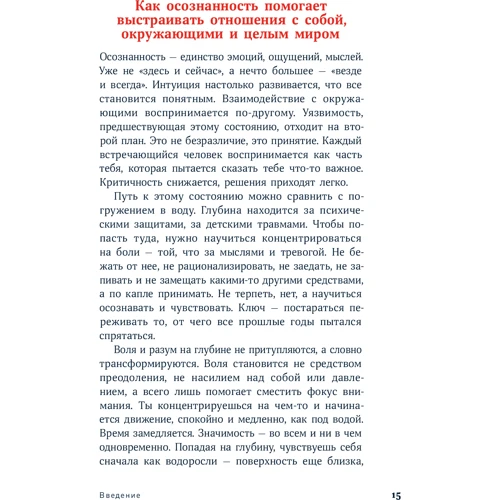 Как осознанность помогает выстраивать отношения с собой, окружающими и целым миром

Осознанность — единство эмоций, ощущений, мыслей. Уже не «здесь и сейчас», а нечто большее — «везде и всегда». Интуиция настолько развивается, что все становится понятным. Взаимодействие с окружающими воспринимается по-другому. Уязвимость, предшествующая этому состоянию, отходит на второй план. Это не безразличие, это принятие. Каждый встречающийся человек воспринимается как часть тебя, которая пытается сказать тебе что-то важное. Критичность снижается, решения приходят легко.

Путь к этому состоянию можно сравнить с погружением в воду. Глубина находится за психическими защитами, за детскими травмами. Чтобы попасть туда, нужно научиться концентрироваться на боли — той, что за мыслями и тревогой. Не бежать от нее, не рационализировать, не заедать, не запивать и не замещать какими-то другими средствами, а по капле принимать. Не терпеть, нет, а научиться осознавать и чувствовать. Ключ — постараться переживать то, от чего все прошлые годы пытался спрятаться.

Воля и разум на глубине не притупляются, а словно трансформируются. Воля становится не средством преодоления, не насилием над собой или давлением, а всего лишь помогает сместить фокус внимания. Ты концентрируешься на чем-то и начинается движение, спокойно и медленно, как под водой. Время замедляется. Значимость — во всем и ни в чем одновременно. Попадая на глубину, чувствуешь себя сначала как водоросли — поверхность еще близка,

Введение

15